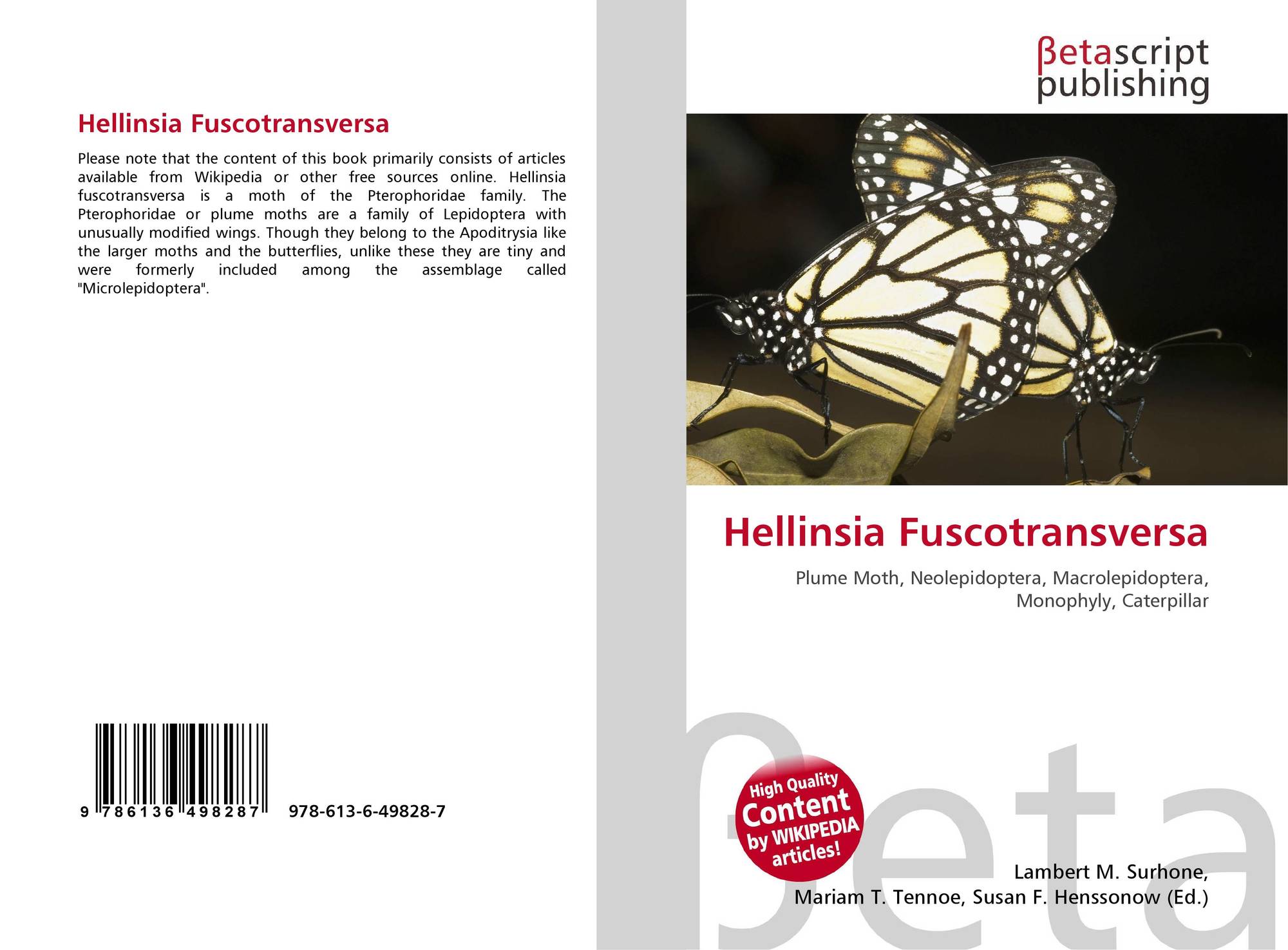 Hellinsia Fuscotransversa

Please note that the content of this book primarily consists of articles available from Wikipedia or other free sources online. Hellinsia fuscotransversa is a moth of the Pterophoridae family. The Pterophoridae or plume moths are a family of Lepidoptera with unusually modified wings. Though they belong to the Apoditrysia like the larger moths and the butterflies, unlike these they are tiny and were formerly included among the assemblage called "Microlepidoptera".

9 786136 498287

978-613-6-49828-7

βetascript publishing

Hellinsia Fuscotransversa

Plume Moth, Neolepidoptera, Macrolepidoptera, Monophyly, Caterpillar

High Quality Content by WIKIPEDIA articles!

Lambert M. Surhone,
Mariam T. Tennoe, Susan F. Henssonow (Ed.)

βeta